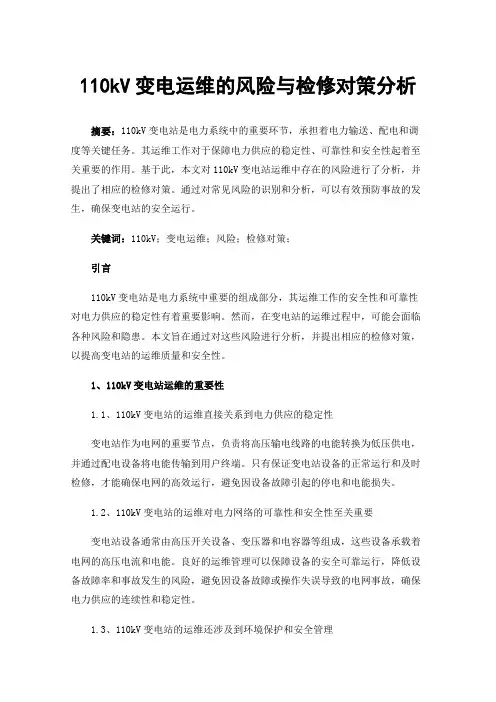 110kV 变电运维的风险与检修对策分析

摘要：110kV 变电站是电力系统中的重要环节，承担着电力输送、配电和调度等关键任务。其运维工作对于保障电力供应的稳定性、可靠性和安全性起着至关重要的作用。基于此，本文对 110kV 变电站运维中存在的风险进行了分析，并提出了相应的检修对策。通过对常见风险的识别和分析，可以有效预防事故的发生，确保变电站的安全运行。

关键词：110kV；变电运维；风险；检修对策；

引言

110kV 变电站是电力系统中重要的组成部分，其运维工作的安全性和可靠性对电力供应的稳定性有着重要影响。然而，在变电站的运维过程中，可能会面临各种风险和隐患。本文旨在通过对这些风险进行分析，并提出相应的检修对策，以提高变电站的运维质量和安全性。

1、110kV 变电站运维的重要性

1.1、110kV 变电站的运维直接关系到电力供应的稳定性

变电站作为电网的重要节点，负责将高压输电线路的电能转换为低压供电，并通过配电设备将电能传输到用户终端。只有保证变电站设备的正常运行和及时检修，才能确保电网的高效运行，避免因设备故障引起的停电和电能损失。

1.2、110kV 变电站的运维对电力网络的可靠性和安全性至关重要

变电站设备通常由高压开关设备、变压器和电容器等组成，这些设备承载着电网的高压电流和电能。良好的运维管理可以保障设备的安全可靠运行，降低设备故障率和事故发生的风险，避免因设备故障或操作失误导致的电网事故，确保电力供应的连续性和稳定性。

1.3、110kV 变电站的运维还涉及到环境保护和安全管理